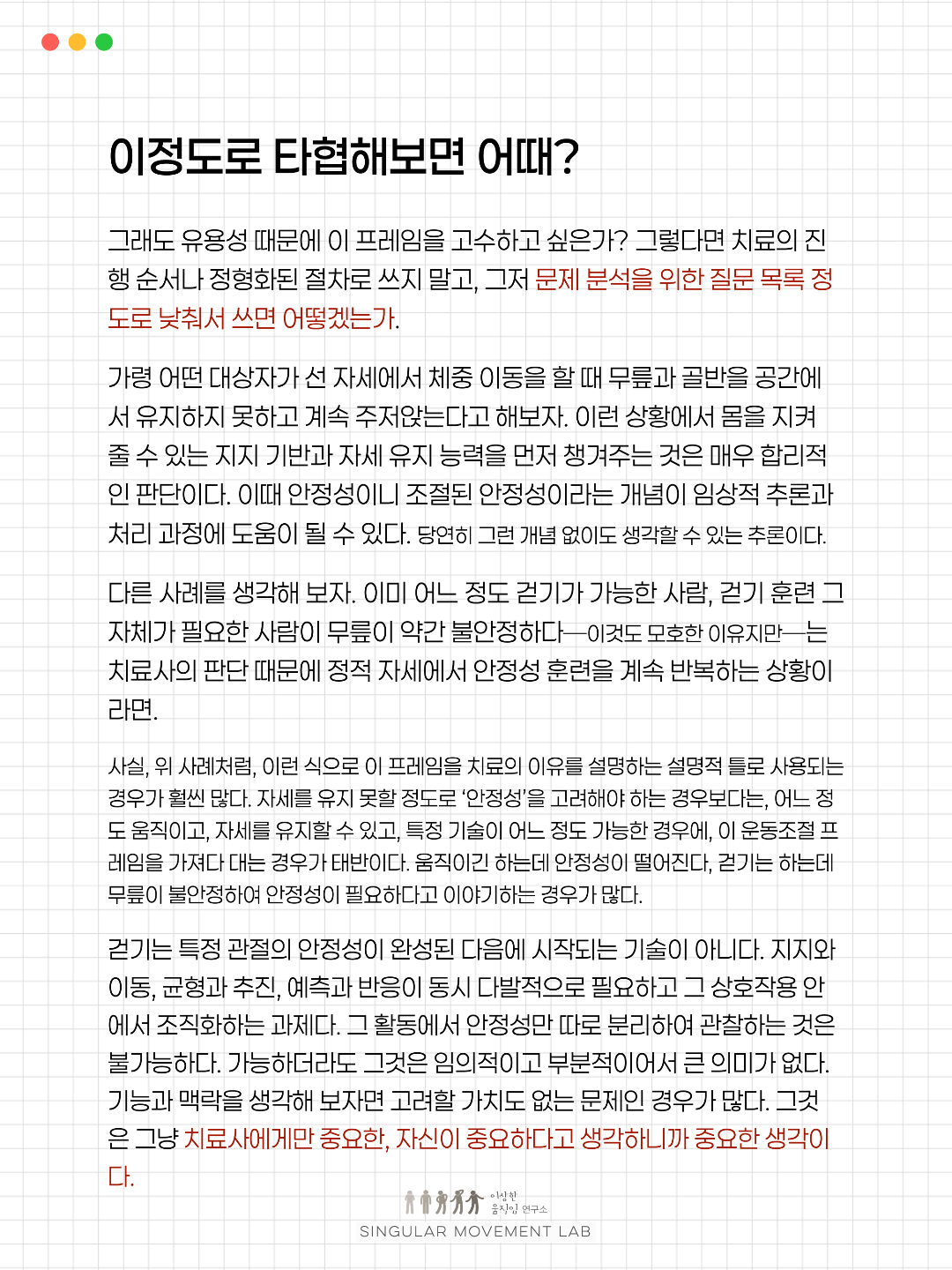 이정도로 타협해보면 어때?

그래도 유용성 때문에 이 프레임을 고수하고 싶은가? 그렇다면 치료의 진행 순서나 정형화된 절차로 쓰지 말고, 그저 문제 분석을 위한 질문 목록 정도로 낮춰서 쓰면 어떻겠는가.

가령 어떤 대상자가 선 자세에서 체중 이동을 할 때 무릎과 골반을 공간에서 유지하지 못하고 계속 주저앉는다고 해보자. 이런 상황에서 몸을 지켜줄 수 있는 지지 기반과 자세 유지 능력을 먼저 챙겨주는 것은 매우 합리적인 판단이다. 이때 안정성이니 조절된 안정성이라는 개념이 임상적 추론과 처리 과정에 도움이 될 수 있다. 당연히 그런 개념 없이도 생각할 수 있는 추론이다.

다른 사례를 생각해 보자. 이미 어느 정도 걷기가 가능한 사람, 걷기 훈련 그 자체가 필요한 사람이 무릎이 약간 불안정하다—이것도 모호한 이유지만—는 치료사의 판단 때문에 정적 자세에서 안정성 훈련을 계속 반복하는 상황이라면.

사실, 위 사례처럼, 이런 식으로 이 프레임을 치료의 이유를 설명하는 설명적 틀로 사용되는 경우가 훨씬 많다. 자세를 유지 못할 정도로 '안정성'을 고려해야 하는 경우보다는, 어느 정도 움직이고, 자세를 유지할 수 있고, 특정 기술이 어느 정도 가능한 경우에, 이 운동조절 프레임을 가져다 대는 경우가 태반이다. 움직이긴 하는데 안정성이 떨어진다, 걷기는 하는데 무릎이 불안정하여 안정성이 필요하다고 이야기하는 경우가 많다.

걷기는 특정 관절의 안정성이 완성된 다음에 시작되는 기술이 아니다. 지지와 이동, 균형과 추진, 예측과 반응이 동시 다발적으로 필요하고 그 상호작용 안에서 조직화하는 과제다. 그 활동에서 안정성만 따로 분리하여 관찰하는 것은 불가능하다. 가능하더라도 그것은 임의적이고 부분적이어서 큰 의미가 없다. 기능과 맥락을 생각해 보자면 고려할 가치도 없는 문제인 경우가 많다. 그것은 그냥 치료사에게만 중요한, 자신이 중요하다고 생각하니까 중요한 생각이다.

이상한 움직임 연구소
SINGULAR MOVEMENT LAB